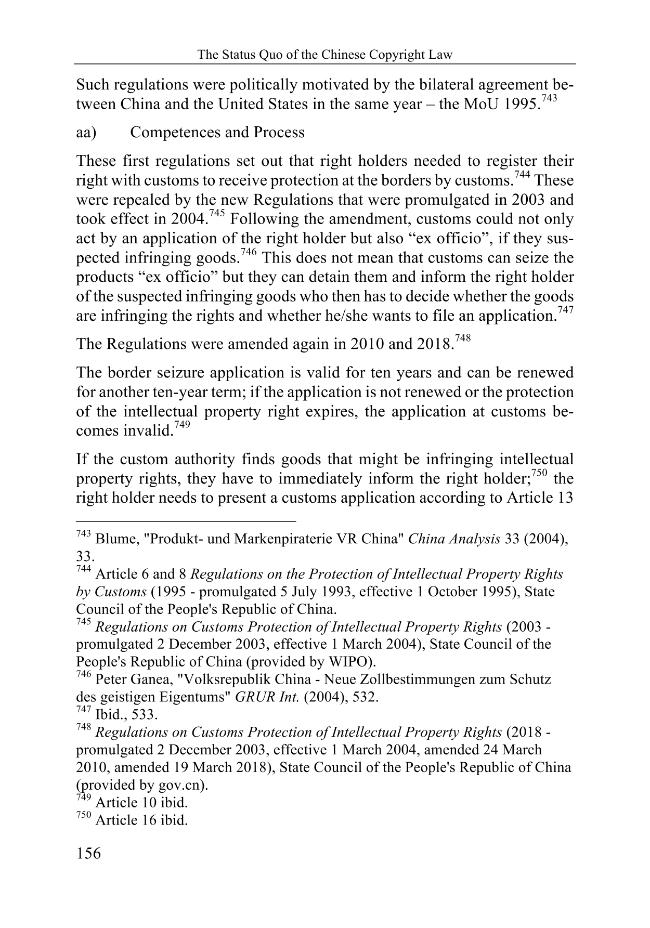 The Status Quo of the Chinese Copyright Law

Such regulations were politically motivated by the bilateral agreement between China and the United States in the same year – the MoU 1995.$^{743}$

aa) Competences and Process

These first regulations set out that right holders needed to register their right with customs to receive protection at the borders by customs.$^{744}$ These were repealed by the new Regulations that were promulgated in 2003 and took effect in 2004.$^{745}$ Following the amendment, customs could not only act by an application of the right holder but also "ex officio", if they suspected infringing goods.$^{746}$ This does not mean that customs can seize the products "ex officio" but they can detain them and inform the right holder of the suspected infringing goods who then has to decide whether the goods are infringing the rights and whether he/she wants to file an application.$^{747}$

The Regulations were amended again in 2010 and 2018.$^{748}$

The border seizure application is valid for ten years and can be renewed for another ten-year term; if the application is not renewed or the protection of the intellectual property right expires, the application at customs becomes invalid.$^{749}$

If the custom authority finds goods that might be infringing intellectual property rights, they have to immediately inform the right holder;$^{750}$ the right holder needs to present a customs application according to Article 13

$^{743}$ Blume, "Produkt- und Markenpiraterie VR China" China Analysis 33 (2004), 33.
$^{744}$ Article 6 and 8 Regulations on the Protection of Intellectual Property Rights by Customs (1995 - promulgated 5 July 1993, effective 1 October 1995), State Council of the People's Republic of China.
$^{745}$ Regulations on Customs Protection of Intellectual Property Rights (2003 - promulgated 2 December 2003, effective 1 March 2004), State Council of the People's Republic of China (provided by WIPO).
$^{746}$ Peter Ganea, "Volksrepublik China - Neue Zollbestimmungen zum Schutz des geistigen Eigentums" GRUR Int. (2004), 532.
$^{747}$ Ibid., 533.
$^{748}$ Regulations on Customs Protection of Intellectual Property Rights (2018 - promulgated 2 December 2003, effective 1 March 2004, amended 24 March 2010, amended 19 March 2018), State Council of the People's Republic of China (provided by gov.cn).
$^{749}$ Article 10 ibid.
$^{750}$ Article 16 ibid.

156